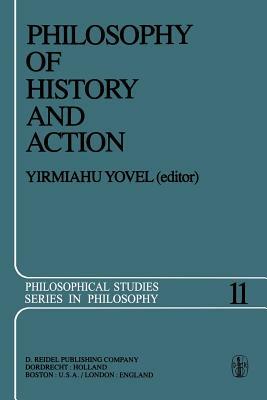 PHILOSOPHY OF HISTORY AND ACTION

YIRMIAHU YOVEL (editor)

PHILOSOPHICAL STUDIES SERIES IN PHILOSOPHY

11

D. REIDEL PUBLISHING COMPANY
DORDRECHT : HOLLAND
BOSTON : U.S.A. / LONDON : ENGLAND